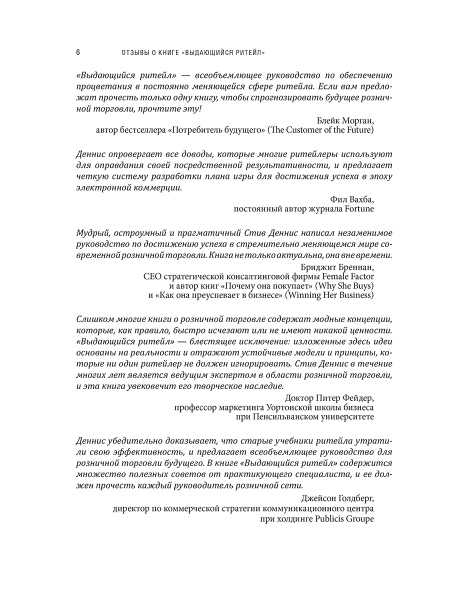 6 ОТЗЫВЫ О КНИГЕ «ВЫДАЮЩИЙСЯ РИТЕЙЛ»

«Выдающийся ритейл» — всеобъемлющее руководство по обеспечению процветания в постоянно меняющейся сфере ритейла. Если вам предложат прочесть только одну книгу, чтобы спрогнозировать будущее розничной торговли, прочтите эту!

Блейк Морган,
автор бестселлера «Потребитель будущего» (The Customer of the Future)

Деннис опровергает все доводы, которые многие ритейлеры используют для оправдания своей посредственной результативности, и предлагает четкую систему разработки плана игры для достижения успеха в эпоху электронной коммерции.

Фил Вахба,
постоянный автор журнала Fortune

Мудрый, остроумный и прагматичный Стив Деннис написал незаменимое руководство по достижению успеха в стремительно меняющемся мире современной розничной торговли. Книга не только актуальна, она вне времени.

Бриджит Бреннан,
CEO стратегической консалтинговой фирмы Female Factor
и автор книг «Почему она покупает» (Why She Buys)
и «Как она преуспевает в бизнесе» (Winning Her Business)

Слишком многие книги о розничной торговле содержат модные концепции, которые, как правило, быстро исчезают или не имеют никакой ценности. «Выдающийся ритейл» — блестящее исключение: изложенные здесь идеи основаны на реальности и отражают устойчивые модели и принципы, которые ни один ритейлер не должен игнорировать. Стив Деннис в течение многих лет является ведущим экспертом в области розничной торговли, и эта книга увековечит его творческое наследие.

Доктор Питер Фейдер,
профессор маркетинга Уортонской школы бизнеса
при Пенсильванском университете

Деннис убедительно доказывает, что старые учебники ритейла утратили свою эффективность, и предлагает всеобъемлющее руководство для розничной торговли будущего. В книге «Выдающийся ритейл» содержится множество полезных советов от практикующего специалиста, и ее должен прочесть каждый руководитель розничной сети.

Джейсон Голдберг,
директор по коммерческой стратегии коммуникационного центра
при холдинге Publicis Groupe